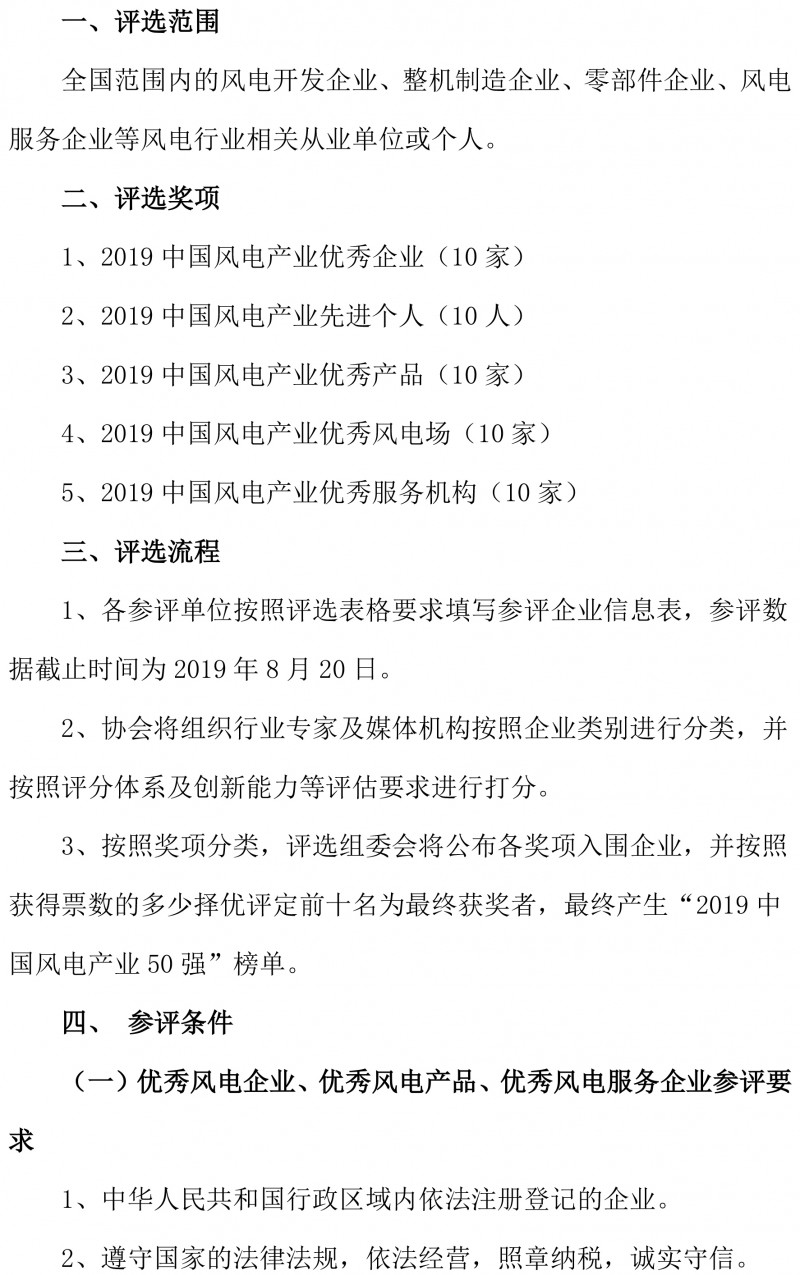 一、评选范围

全国范围内的风电开发企业、整机制造企业、零部件企业、风电服务企业等风电行业相关从业单位或个人。

二、评选奖项

1、2019 中国风电产业优秀企业（10 家）

2、2019 中国风电产业先进个人（10 人）

3、2019 中国风电产业优秀产品（10 家）

4、2019 中国风电产业优秀风电场（10 家）

5、2019 中国风电产业优秀服务机构（10 家）

三、评选流程

1、各参评单位按照评选表格要求填写参评企业信息表，参评数据截止时间为 2019 年 8 月 20 日。

2、协会将组织行业专家及媒体机构按照企业类别进行分类，并按照评分体系及创新能力等评估要求进行打分。

3、按照奖项分类，评选组委会将公布各奖项入围企业，并按照获得票数的多少择优评定前十名为最终获奖者，最终产生“2019 中国风电产业 50 强”榜单。

四、 参评条件

（一）优秀风电企业、优秀风电产品、优秀风电服务企业参评要求

1、中华人民共和国行政区域内依法注册登记的企业。

2、遵守国家的法律法规，依法经营，照章纳税，诚实守信。